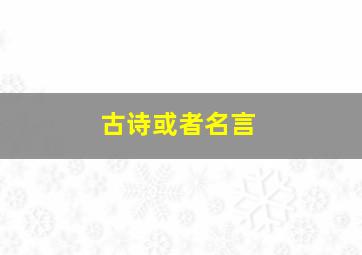 古诗或者名言